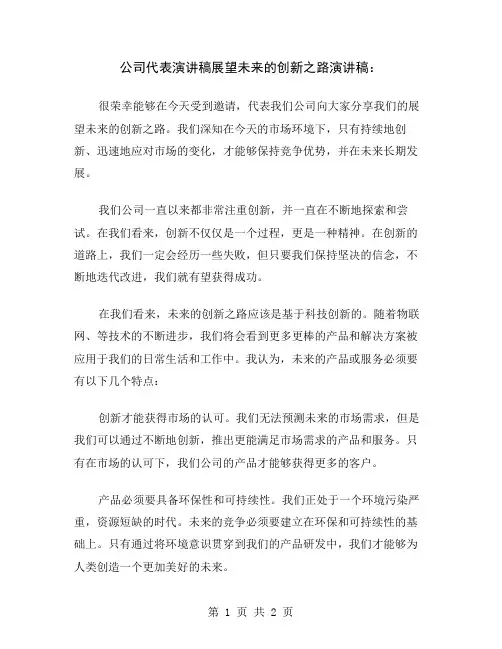 公司代表演讲稿展望未来的创新之路演讲稿：

很荣幸能够在今天受到邀请，代表我们公司向大家分享我们的展望未来的创新之路。我们深知在今天的市场环境下，只有持续地创新、迅速地应对市场的变化，才能够保持竞争优势，并在未来长期发展。

我们公司一直以来都非常注重创新，并一直在不断地探索和尝试。在我们看来，创新不仅仅是一个过程，更是一种精神。在创新的道路上，我们一定会经历一些失败，但只要我们保持坚决的信念，不断地迭代改进，我们就有望获得成功。

在我们看来，未来的创新之路应该是基于科技创新的。随着物联网、等技术的不断进步，我们将会看到更多更棒的产品和解决方案被应用于我们的日常生活和工作中。我认为，未来的产品或服务必须要有以下几个特点：

创新才能获得市场的认可。我们无法预测未来的市场需求，但是我们可以通过不断地创新，推出更能满足市场需求的产品和服务。只有在市场的认可下，我们公司的产品才能够获得更多的客户。

产品必须要具备环保性和可持续性。我们正处于一个环境污染严重，资源短缺的时代。未来的竞争必须要建立在环保和可持续性的基础上。只有通过将环境意识贯穿到我们的产品研发中，我们才能够为人类创造一个更加美好的未来。

第 1 页 共 2 页